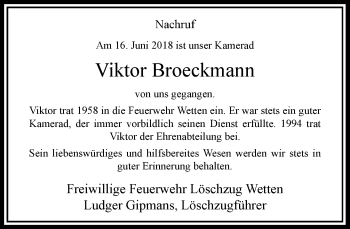 Nachruf

Am 16. Juni 2018 ist unser Kamerad

Viktor Broeckmann

von uns gegangen.

Viktor trat 1958 in die Feuerwehr Wetten ein. Er war stets ein guter Kamerad, der immer vorbildlich seinen Dienst erfüllte. 1994 trat Viktor der Ehrenabteilung bei.

Sein liebenswürdiges und hilfsbereites Wesen werden wir stets in guter Erinnerung behalten.

Freiwillige Feuerwehr Löschzug Wetten
Ludger Gipmans, Löschzugführer